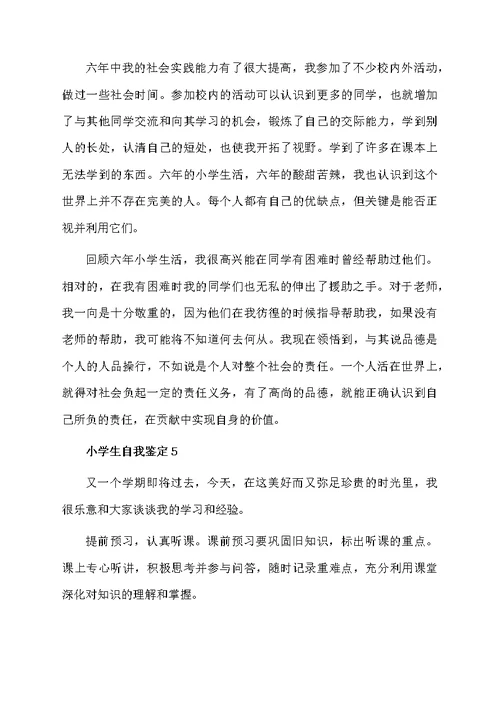 六年中我的社会实践能力有了很大提高，我参加了不少校内外活动，做过一些社会时间。参加校内的活动可以认识到更多的同学，也就增加了与其他同学交流和向其学习的机会，锻炼了自己的交际能力，学到别人的长处，认清自己的短处，也使我开拓了视野。学到了许多在课本上无法学到的东西。六年的小学生活，六年的酸甜苦辣，我也认识到这个世界上并不存在完美的人。每个人都有自己的优缺点，但关键是能否正视并利用它们。

回顾六年小学生活，我很高兴能在同学有困难时曾经帮助过他们。相对的，在我有困难时我的同学们也无私的伸出了援助之手。对于老师，我一向是十分敬重的，因为他们在我彷徨的时候指导帮助我，如果没有老师的帮助，我可能将不知道何去何从。我现在领悟到，与其说品德是个人的人品操行，不如说是个人对整个社会的责任。一个人活在世界上，就得对社会负起一定的责任义务，有了高尚的品德，就能正确认识到自己所负的责任，在贡献中实现自身的价值。

小学生自我鉴定5

又一个学期即将过去，今天，在这美好而又弥足珍贵的时光里，我很乐意和大家谈谈我的学习和经验。

提前预习，认真听课。课前预习要巩固旧知识，标出听课的重点。课上专心听讲，积极思考并参与问答，随时记录重难点，充分利用课堂深化对知识的理解和掌握。